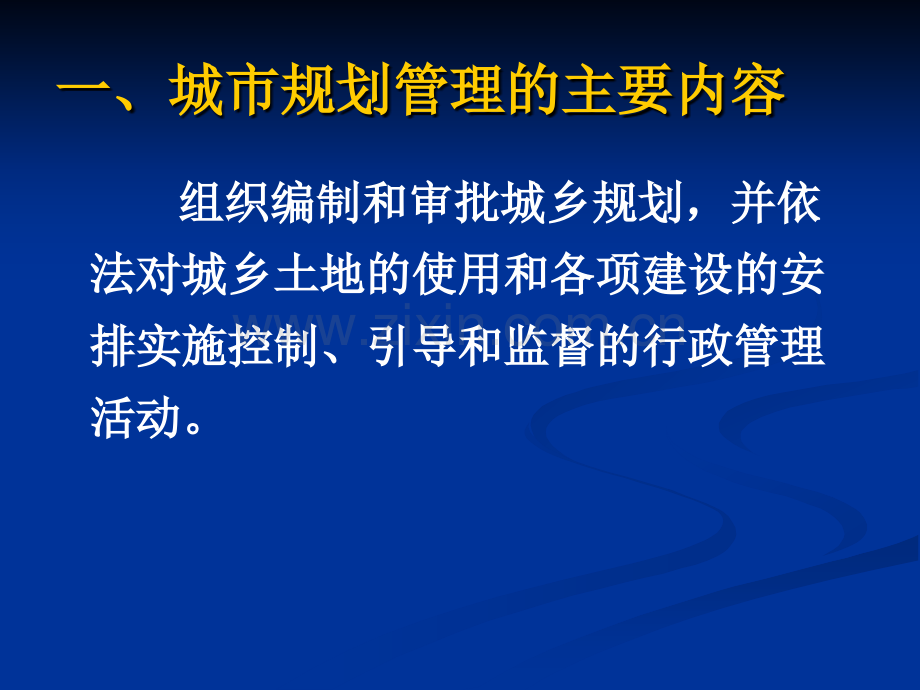 一、城市规划管理的主要内容

组织编制和审批城乡规划，并依法对城乡土地的使用和各项建设的安排实施控制、引导和监督的行政管理活动。

www.zixin.com.cn